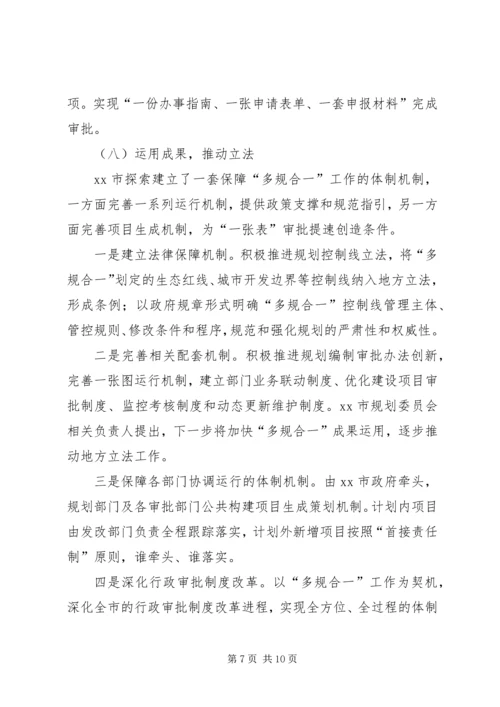 项。实现“一份办事指南、一张申请表单、一套申报材料”完成审批。

（八）运用成果，推动立法

xx 市探索建立了一套保障“多规合一”工作的体制机制，一方面完善一系列运行机制，提供政策支撑和规范指引，另一方面完善项目生成机制，为“一张表”审批提速创造条件。

一是建立法律保障机制。积极推进规划控制线立法，将“多规合一”划定的生态红线、城市开发边界等控制线纳入地方立法，形成条例；以政府规章形式明确“多规合一”控制线管理主体、管控规则、修改条件和程序，规范和强化规划的严肃性和权威性。

二是完善相关配套机制。积极推进规划编制审批办法创新，完善一张图运行机制，建立部门业务联动制度、优化建设项目审批制度、监控考核制度和动态更新维护制度。xx 市规划委员会相关负责人提出，下一步将加快“多规合一”成果运用，逐步推动地方立法工作。

三是保障各部门协调运行的体制机制。由 xx 市政府牵头，规划部门及各审批部门公共构建项目生成策划机制。计划内项目由发改部门负责全程跟踪落实，计划外新增项目按照“首接责任制”原则，谁牵头、谁落实。

四是深化行政审批制度改革。以“多规合一”工作为契机，深化全市的行政审批制度改革进程，实现全方位、全过程的体制

第 7 页 共 10 页